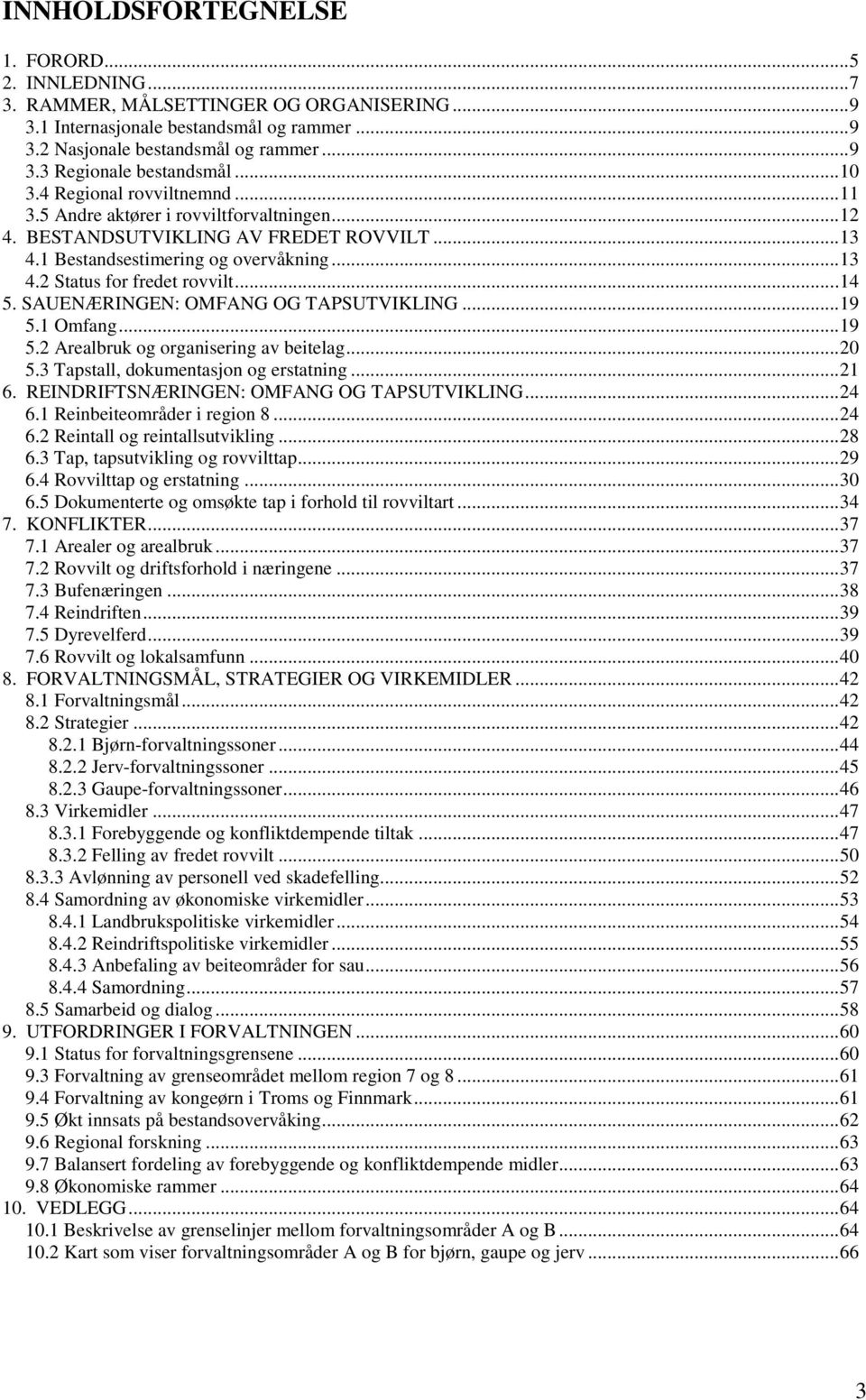 INNHOLDSFORTEGNELSE

1. FORORD...5
2. INNLEDNING...7
3. RAMMER, MÅLSETTINGER OG ORGANISERING...9
3.1 Internasjonale bestandsmål og rammer...9
3.2 Nasjonale bestandsmål og rammer...9
3.3 Regionale bestandsmål...10
3.4 Regional rovviltnemnd...11
3.5 Andre aktører i rovviltforvaltningen...12
4. BESTANDSUTVIKLING AV FREDET ROVVILT...13
4.1 Bestandsestimering og overvåkning...13
4.2 Status for fredet rovvilt...14
5. SAUENÆRINGEN: OMFANG OG TAPSUTVIKLING...19
5.1 Omfang...19
5.2 Arealbruk og organisering av beitelag...20
5.3 Tapstall, dokumentasjon og erstatning...21
6. REINDRIFTSNÆRINGEN: OMFANG OG TAPSUTVIKLING...24
6.1 Reinbeiteområder i region 8...24
6.2 Reintall og reintallsutvikling...28
6.3 Tap, tapsutvikling og rovvilttap...29
6.4 Rovvilttap og erstatning...30
6.5 Dokumenterte og omsøkte tap i forhold til rovviltart...34
7. KONFLIKTER...37
7.1 Arealer og arealbruk...37
7.2 Rovvilt og driftsforhold i næringene...37
7.3 Bufenæringen...38
7.4 Reindriften...39
7.5 Dyrevelferd...39
7.6 Rovvilt og lokalsamfunn...40
8. FORVALTNINGSMÅL, STRATEGIER OG VIRKEMIDLER...42
8.1 Forvaltningsmål...42
8.2 Strategier...42
8.2.1 Bjørn-forvaltningssoner...44
8.2.2 Jerv-forvaltningssoner...45
8.2.3 Gaupe-forvaltningssoner...46
8.3 Virkemidler...47
8.3.1 Forebyggende og konfliktdempende tiltak...47
8.3.2 Felling av fredet rovvilt...50
8.3.3 Avlønning av personell ved skadefelling...52
8.4 Samordning av økonomiske virkemidler...53
8.4.1 Landbrukspolitiske virkemidler...54
8.4.2 Reindriftspolitiske virkemidler...55
8.4.3 Anbefaling av beiteområder for sau...56
8.4.4 Samordning...57
8.5 Samarbeid og dialog...58
9. UTFORDRINGER I FORVALTNINGEN...60
9.1 Status for forvaltningsgrensene...60
9.3 Forvaltning av grenseområdet mellom region 7 og 8...61
9.4 Forvaltning av kongeørn i Troms og Finnmark...61
9.5 Økt innsats på bestandsovervåking...62
9.6 Regional forskning...63
9.7 Balansert fordeling av forebyggende og konfliktdempende midler...63
9.8 Økonomiske rammer...64
10. VEDLEGG...64
10.1 Beskrivelse av grenselinjer mellom forvaltningsområder A og B...64
10.2 Kart som viser forvaltningsområder A og B for bjørn, gaupe og jerv...66

3